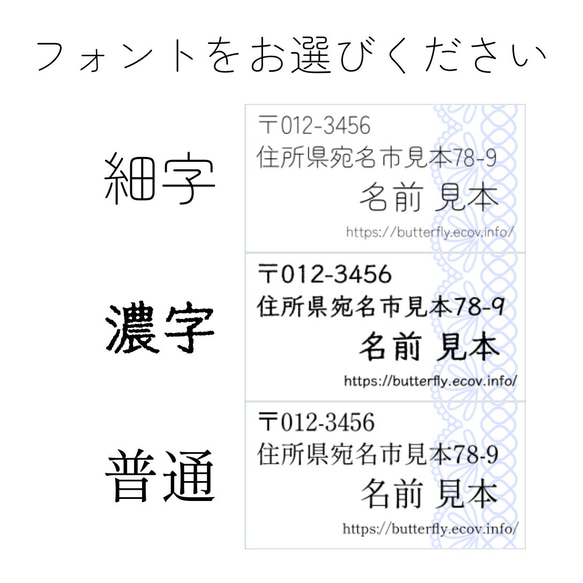 フォントをお選びください

細字

〒012-3456
住所県宛名市見本78-9
名前 見本
https://butterfly.ecov.info/

濃字

〒012-3456
住所県宛名市見本78-9
名前 見本
https://butterfly.ecov.info/

普通

〒012-3456
住所県宛名市見本78-9
名前 見本
https://butterfly.ecov.info/